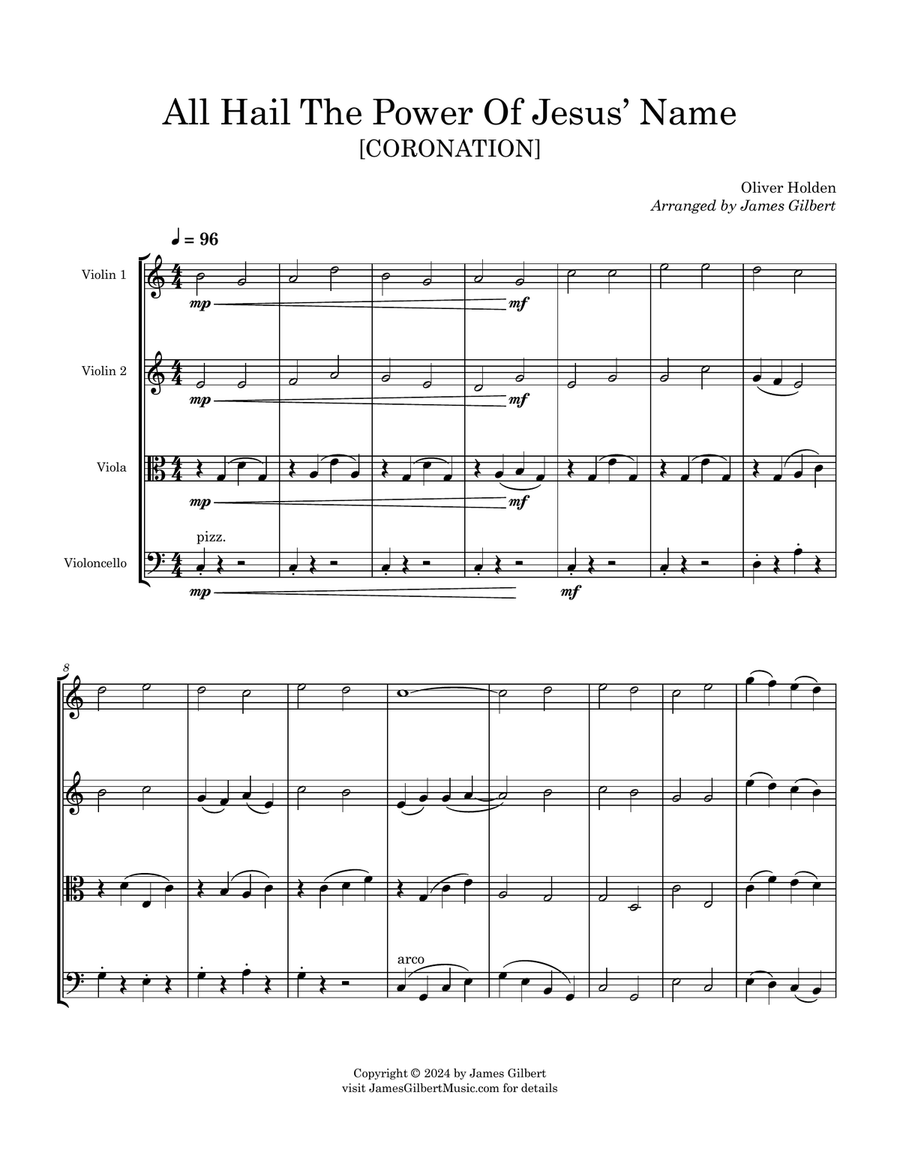 All Hail The Power Of Jesus' Name
[CORONATION]

Oliver Holden
Arranged by James Gilbert

♩ = 96

Violin 1

mp

mf

Violin 2

mp

mf

Viola

mp

mf

pizz.

Violoncello

mp

mf

8

arco

Copyright © 2024 by James Gilbert
visit JamesGilbertMusic.com for details